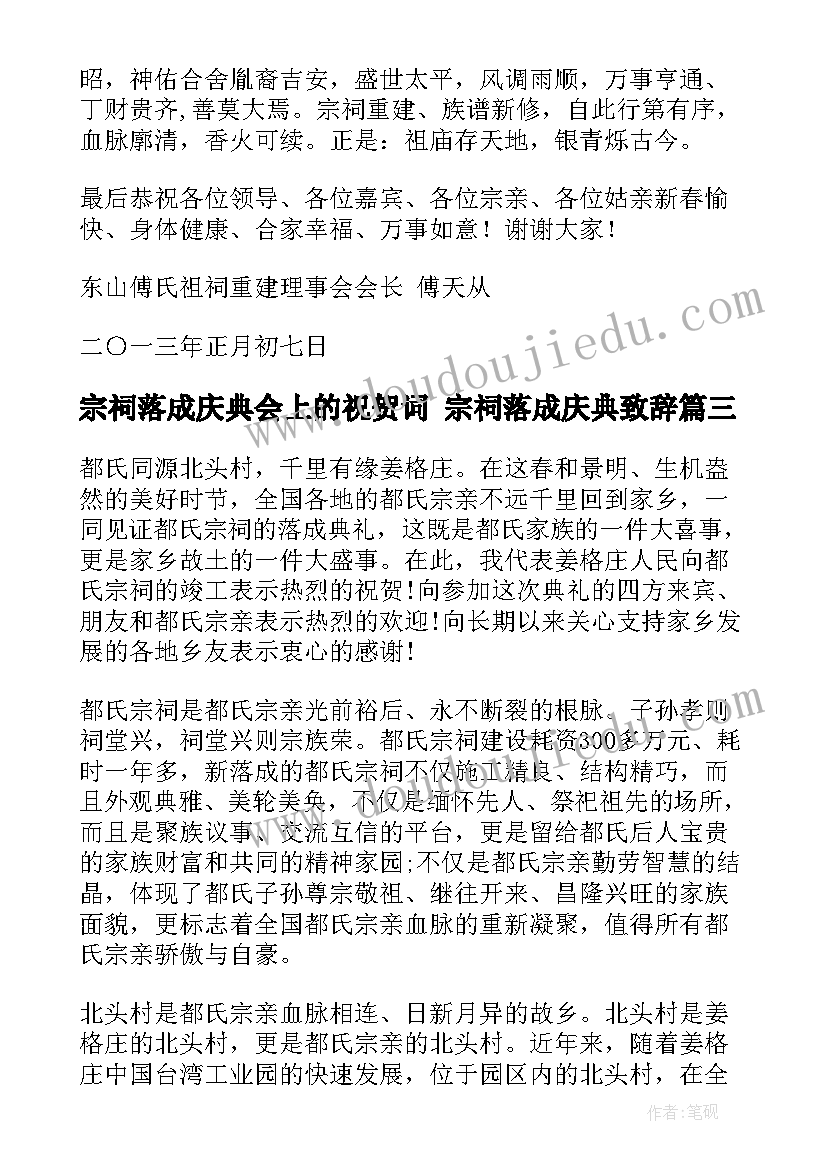 昭，神佑合舍胤裔吉安，盛世太平，风调雨顺，万事亨通、丁财贵齐,善莫大焉。宗祠重建、族谱新修，自此行第有序，血脉廓清，香火可续。正是：祖庙存天地，银青烁古今。

最后恭祝各位领导、各位嘉宾、各位宗亲、各位姑亲新春愉快、身体健康、合家幸福、万事如意！谢谢大家！

东山傅氏祖祠重建理事会会长 傅天从

二〇一三年正月初七日

www.doudoujiedu.com

宗祠落成庆典会上的祝贺词 宗祠落成庆典致辞篇三

都氏同源北头村，千里有缘姜格庄。在这春和景明、生机盎然的美好时节，全国各地的都氏宗亲不远千里回到家乡，一同见证都氏宗祠的落成典礼，这既是都氏家族的一件大喜事，更是家乡故土的一件大盛事。在此，我代表姜格庄人民向都氏宗祠的竣工表示热烈的祝贺!向参加这次典礼的四方来宾、朋友和都氏宗亲表示热烈的欢迎!向长期以来关心支持家乡发展的各地乡友表示衷心的感谢!

都氏宗祠是都氏宗亲光前裕后、永不断裂的根脉。子孙孝则祠堂兴，祠堂兴则宗族荣。都氏宗祠建设耗资300多万元、耗时一年多，新落成的都氏宗祠不仅施工精良、结构精巧，而且外观典雅、美轮美奂，不仅是缅怀先人、祭祀祖先的场所，而且是聚族议事、交流互信的平台，更是留给都氏后人宝贵的家族财富和共同的精神家园;不仅是都氏宗亲勤劳智慧的结晶，体现了都氏子孙尊宗敬祖、继往开来、昌隆兴旺的家族面貌，更标志着全国都氏宗亲血脉的重新凝聚，值得所有都氏宗亲骄傲与自豪。

北头村是都氏宗亲血脉相连、日新月异的故乡。北头村是姜格庄的北头村，更是都氏宗亲的北头村。近年来，随着姜格庄中国台湾工业园的快速发展，位于园区内的北头村，在全

作者:笔砚